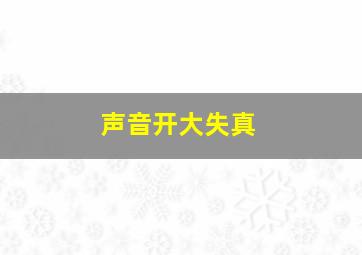 声音开大失真